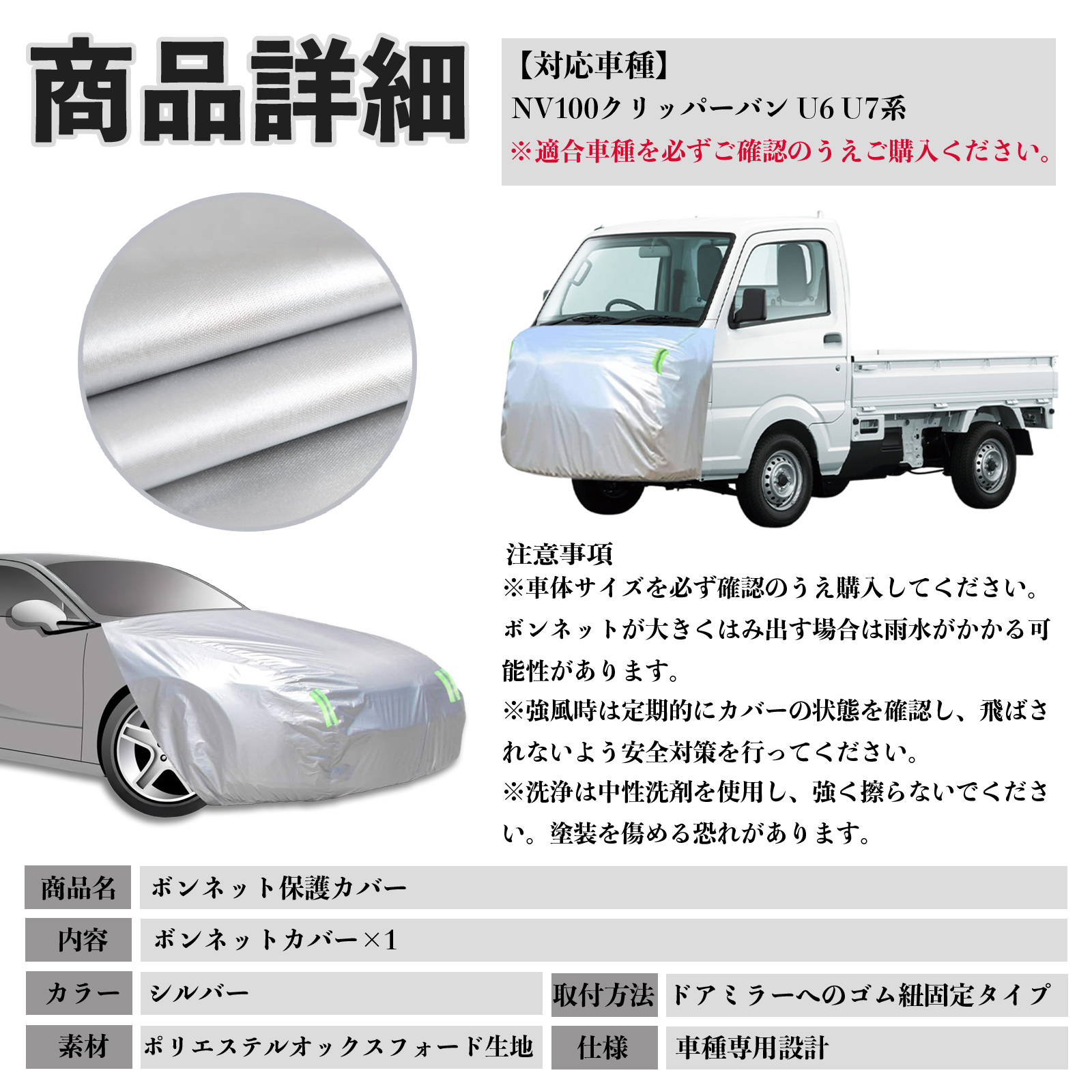 商品詳細

【対応車種】
NV100クリッパーバン U6 U7系
※適合車種を必ずご確認のうえご購入ください。

注意事項
※車体サイズを必ず確認のうえ購入してください。ボンネットが大きくはみ出す場合は雨水がかかる可能性があります。
※強風時は定期的にカバーの状態を確認し、飛ばされないよう安全対策を行ってください。
※洗浄は中性洗剤を使用し、強く擦らないでください。塗装を傷める恐れがあります。

商品名 ボンネット保護カバー
内容 ボンネットカバー×1
カラー シルバー
取付方法 ドアミラーへのゴム紐固定タイプ
素材 ポリエステルオックスフォード生地
仕様 車種専用設計